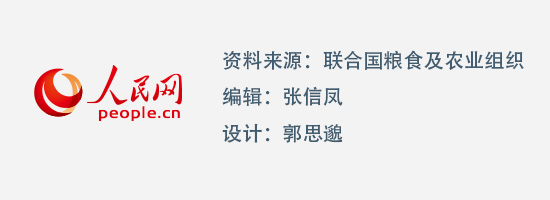 人民网
people.cn

资料来源：联合国粮食及农业组织
编辑：张信凤
设计：郭思邈